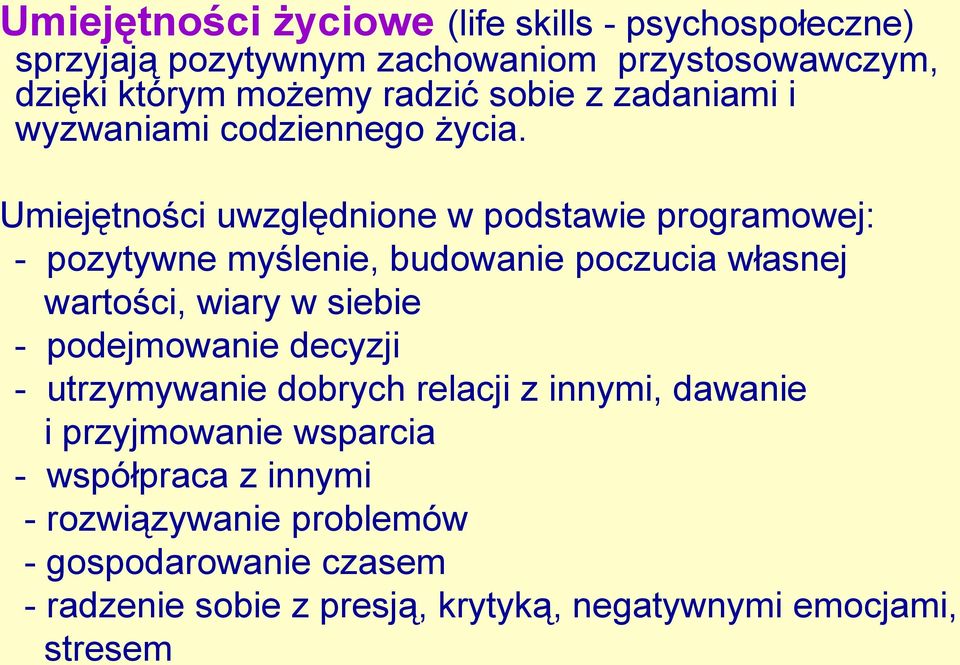 Umiejętności życiowe (life skills - psychospołeczne) sprzyjają pozytywnym zachowaniom przystosowawczym, dzięki którym możemy radzić sobie z zadaniami i wyzwaniami codziennego życia.

Umiejętności uwzględnione w podstawie programowej:
- pozytywne myślenie, budowanie poczucia własnej wartości, wiary w siebie
- podejmowanie decyzji
- utrzymywanie dobrych relacji z innymi, dawanie i przyjmowanie wsparcia
- współpraca z innymi
- rozwiązywanie problemów
- gospodarowanie czasem
- radzenie sobie z presją, krytyką, negatywnymi emocjami, stresem